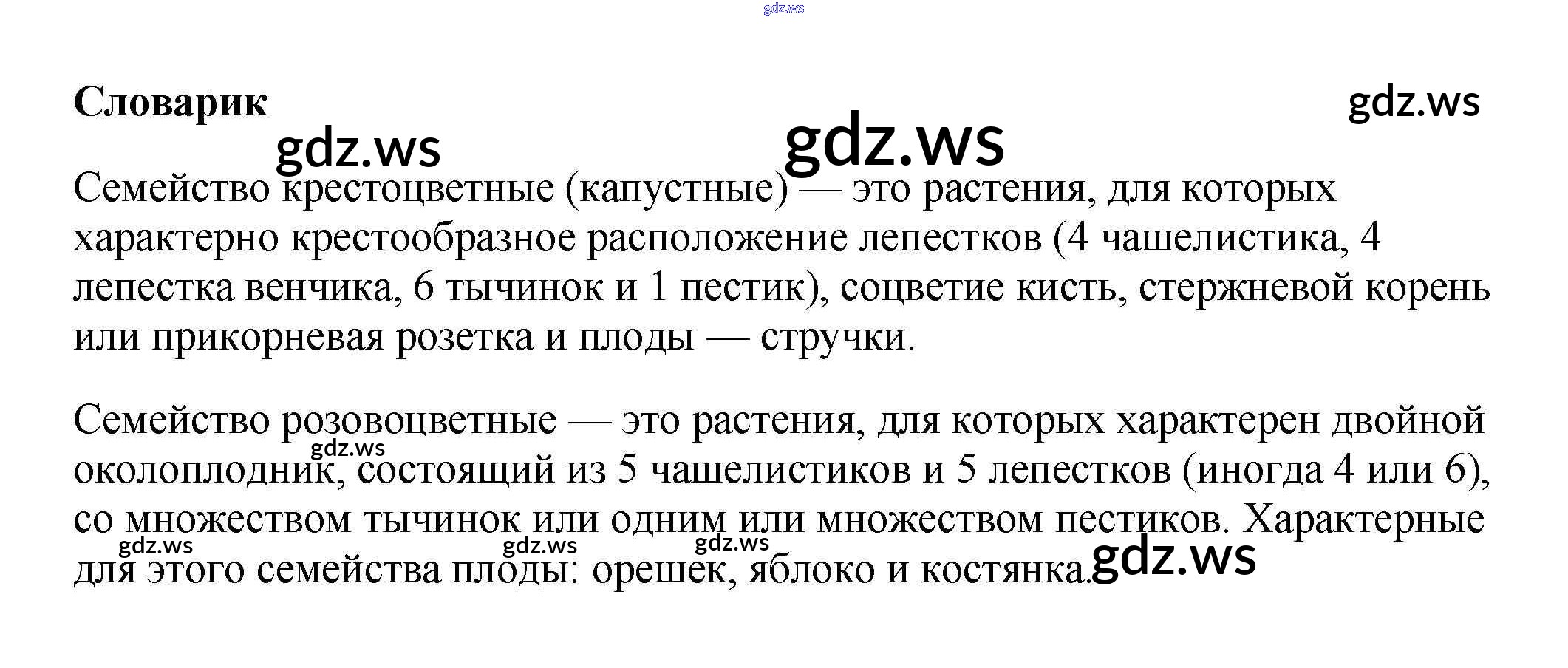 Словарик

Семейство крестоцветные (капустные) — это растения, для которых характерно крестообразное расположение лепестков (4 чашелистика, 4 лепестка венчика, 6 тычинок и 1 пестик), соцветие кисть, стержневой корень или прикорневая розетка и плоды — стручки.

Семейство розовоцветные — это растения, для которых характерен двойной околоплодник, состоящий из 5 чашелистиков и 5 лепестков (иногда 4 или 6), со множеством тычинок или одним или множеством пестиков. Характерные для этого семейства плоды: орешек, яблоко и костянка.

gdz.ws